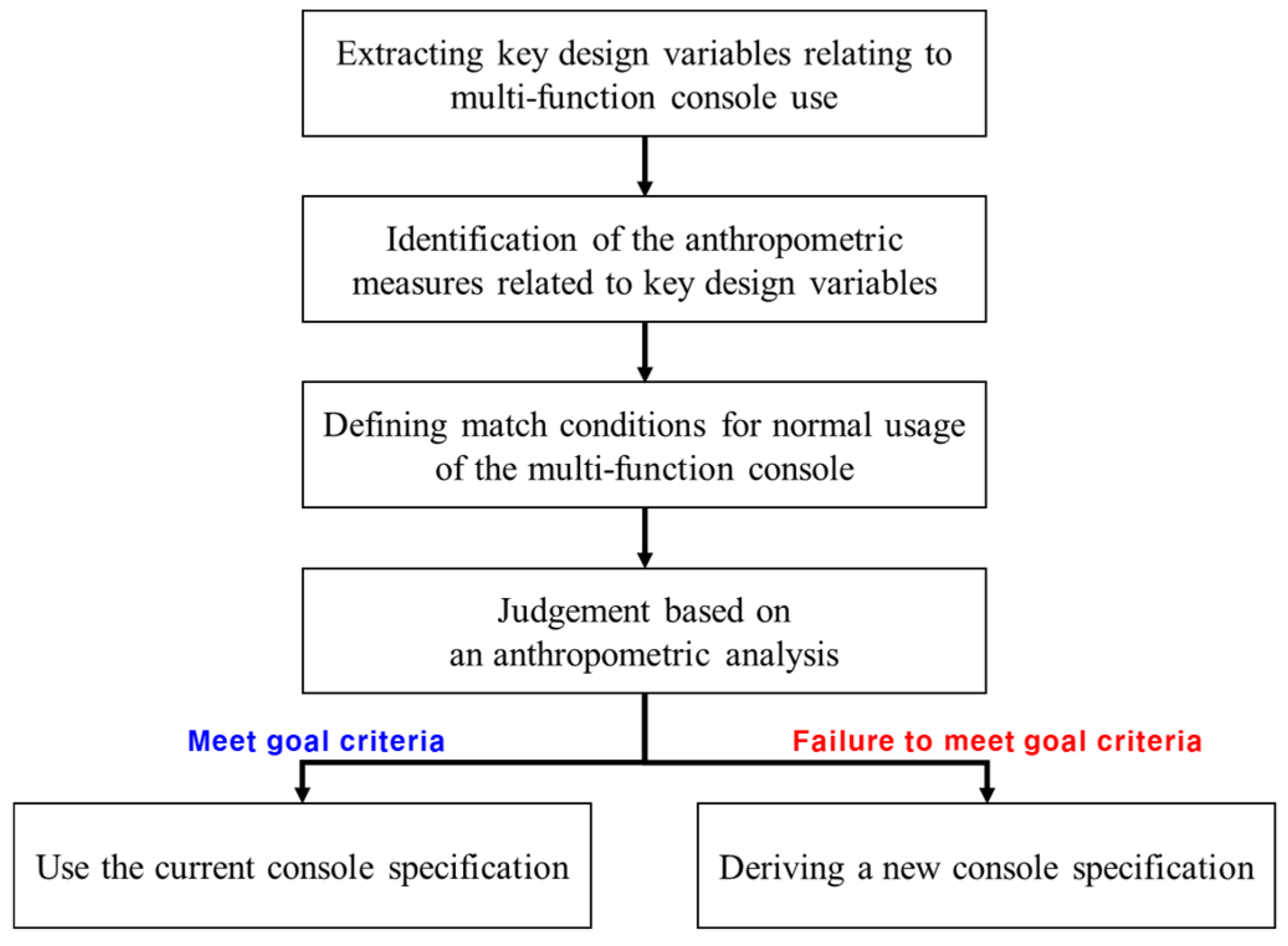 Extracting key design variables relating to multi-function console use

Identification of the anthropometric measures related to key design variables

Defining match conditions for normal usage of the multi-function console

Judgement based on an anthropometric analysis

Meet goal criteria

Failure to meet goal criteria

Use the current console specification

Deriving a new console specification